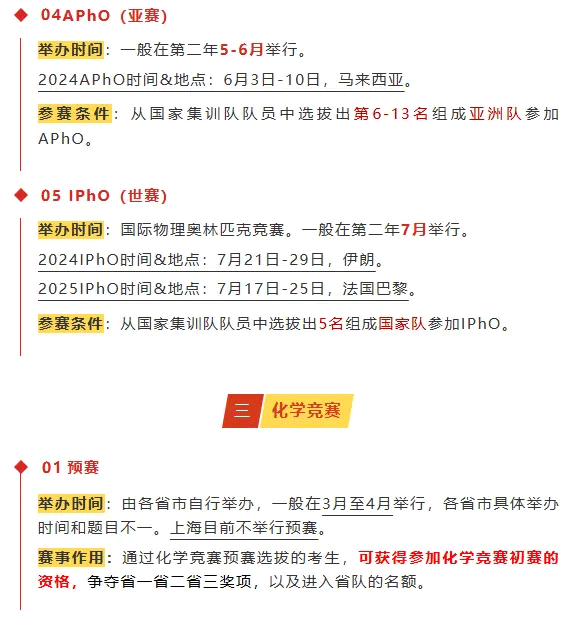 04APhO（亚赛）

举办时间：一般在第二年5-6月举行。

2024APhO时间&地点：6月3日-10日，马来西亚。

参赛条件：从国家集训队队员中选拔出第6-13名组成亚洲队参加APhO。

05 IPhO（世赛）

举办时间：国际物理奥林匹克竞赛。一般在第二年7月举行。

2024IPhO时间&地点：7月21日-29日，伊朗。

2025IPhO时间&地点：7月17日-25日，法国巴黎。

参赛条件：从国家集训队队员中选拔出5名组成国家队参加IPhO。

三 化学竞赛

01 预赛

举办时间：由各省市自行举办，一般在3月至4月举行，各省市具体举办时间和题目不一。上海目前不举行预赛。

赛事作用：通过化学竞赛预赛选拔的考生，可获得参加化学竞赛初赛的资格，争夺省一省二省三奖项，以及进入省队的名额。